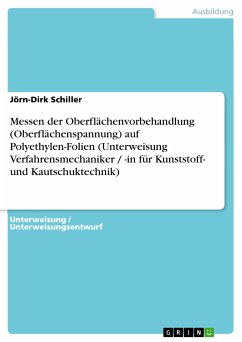 Ausbildung

Jörn-Dirk Schiller

Messen der Oberflächenvorbehandlung (Oberflächenspannung) auf Polyethylen-Folien (Unterweisung Verfahrensmechaniker / -in für Kunststoff- und Kautschuktechnik)

Unterweisung / Unterweisungsentwurf

GRIN